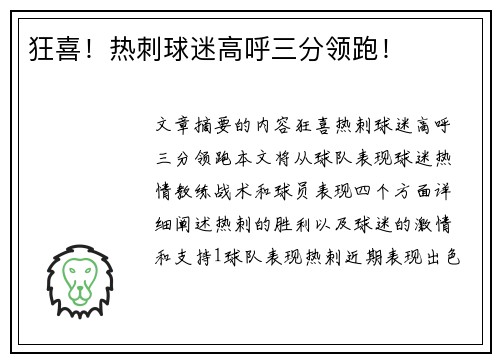 狂喜！热刺球迷高呼三分领跑！

文章摘要的内容狂喜热刺球迷高呼三分领跑本文将从球队表现球迷热情教练战术和球员表现四个方面详细阐述热刺的胜利以及球迷的激情和支持1球队表现热刺近期表现出色